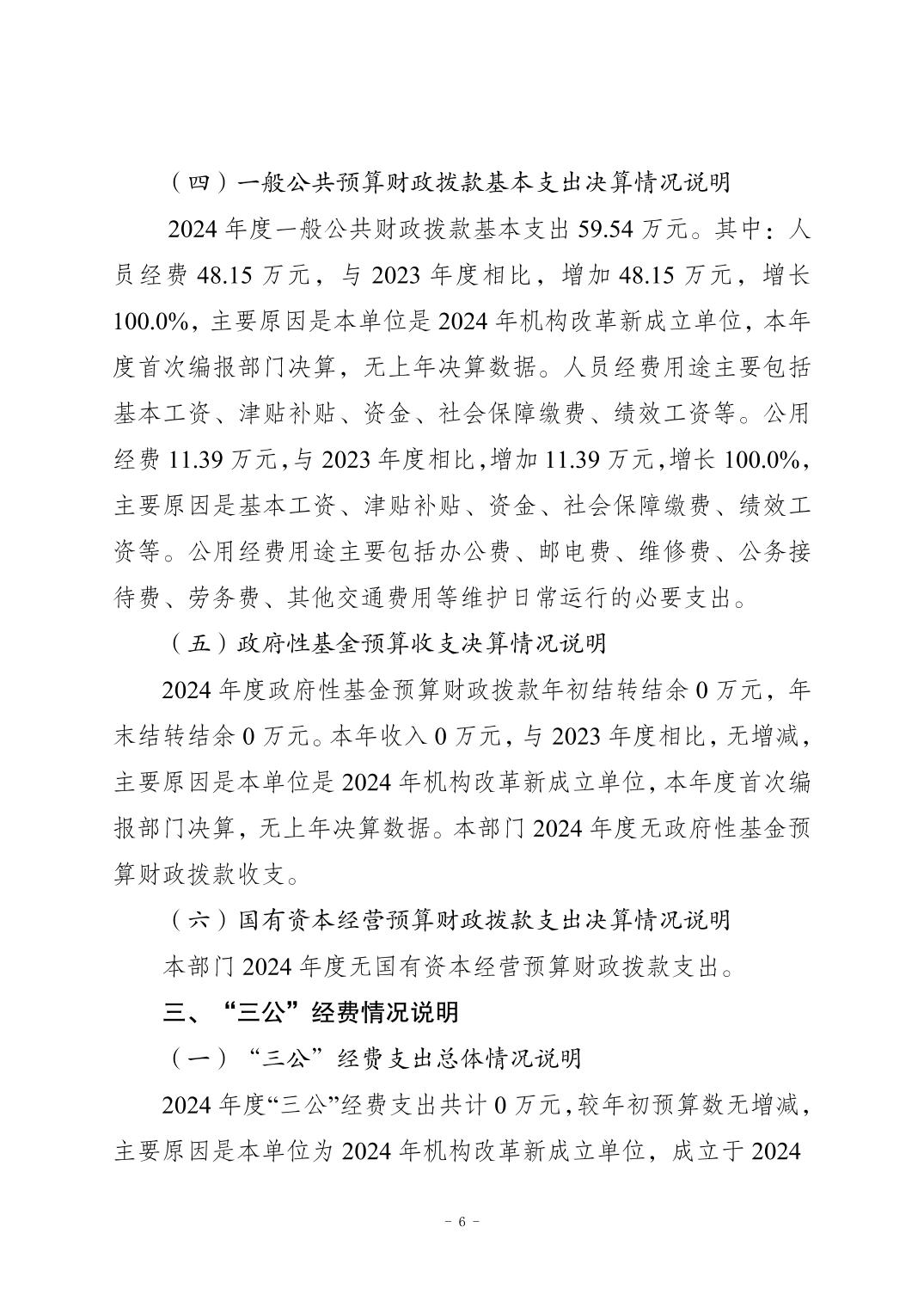 （四）一般公共预算财政拨款基本支出决算情况说明

2024 年度一般公共财政拨款基本支出 59.54 万元。其中：人员经费 48.15 万元，与 2023 年度相比，增加 48.15 万元，增长 100.0%，主要原因是本单位是 2024 年机构改革新成立单位，本年度首次编报部门决算，无上年决算数据。人员经费用途主要包括基本工资、津贴补贴、资金、社会保障缴费、绩效工资等。公用经费 11.39 万元，与 2023 年度相比，增加 11.39 万元，增长 100.0%，主要原因是基本工资、津贴补贴、资金、社会保障缴费、绩效工资等。公用经费用途主要包括办公费、邮电费、维修费、公务接待费、劳务费、其他交通费用等维护日常运行的必要支出。

（五）政府性基金预算收支决算情况说明

2024 年度政府性基金预算财政拨款年初结转结余 0 万元，年末结转结余 0 万元。本年收入 0 万元，与 2023 年度相比，无增减，主要原因是本单位是 2024 年机构改革新成立单位，本年度首次编报部门决算，无上年决算数据。本部门 2024 年度无政府性基金预算财政拨款收支。

（六）国有资本经营预算财政拨款支出决算情况说明

本部门 2024 年度无国有资本经营预算财政拨款支出。

三、“三公”经费情况说明

（一）“三公”经费支出总体情况说明

2024 年度“三公”经费支出共计 0 万元，较年初预算数无增减，主要原因是本单位为 2024 年机构改革新成立单位，成立于 2024

－ 6 －